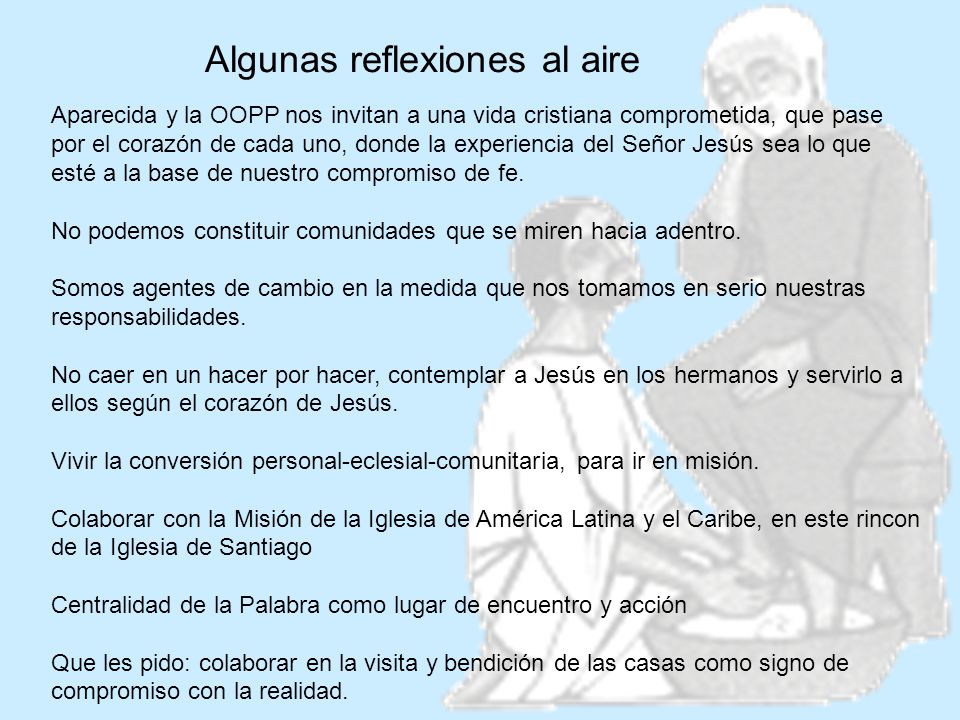 Algunas reflexiones al aire

Aparecida y la OOPP nos invitan a una vida cristiana comprometida, que pase por el corazón de cada uno, donde la experiencia del Señor Jesús sea lo que esté a la base de nuestro compromiso de fe.

No podemos constituir comunidades que se miren hacia adentro.

Somos agentes de cambio en la medida que nos tomamos en serio nuestras responsabilidades.

No caer en un hacer por hacer, contemplar a Jesús en los hermanos y servirlo a ellos según el corazón de Jesús.

Vivir la conversión personal-eclesial-comunitaria, para ir en misión.

Colaborar con la Misión de la Iglesia de América Latina y el Caribe, en este rincon de la Iglesia de Santiago

Centralidad de la Palabra como lugar de encuentro y acción

Que les pido: colaborar en la visita y bendición de las casas como signo de compromiso con la realidad.